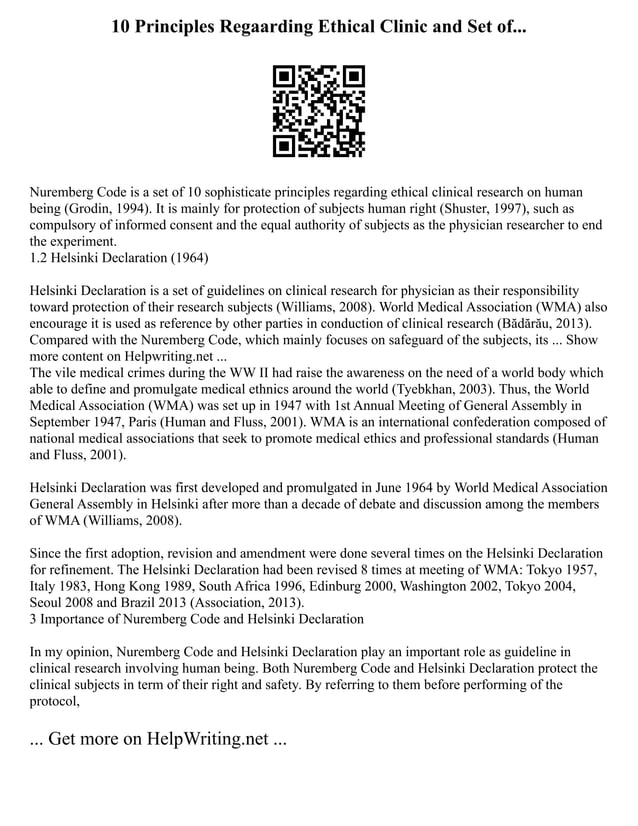 10 Principles Regaarding Ethical Clinic and Set of...

Nuremberg Code is a set of 10 sophisticate principles regarding ethical clinical research on human being (Grodin, 1994). It is mainly for protection of subjects human right (Shuster, 1997), such as compulsory of informed consent and the equal authority of subjects as the physician researcher to end the experiment.
1.2 Helsinki Declaration (1964)

Helsinki Declaration is a set of guidelines on clinical research for physician as their responsibility toward protection of their research subjects (Williams, 2008). World Medical Association (WMA) also encourage it is used as reference by other parties in conduction of clinical research (Bădărău, 2013). Compared with the Nuremberg Code, which mainly focuses on safeguard of the subjects, its ... Show more content on Helpwriting.net ...
The vile medical crimes during the WW II had raise the awareness on the need of a world body which able to define and promulgate medical ethnics around the world (Tyebkhan, 2003). Thus, the World Medical Association (WMA) was set up in 1947 with 1st Annual Meeting of General Assembly in September 1947, Paris (Human and Fluss, 2001). WMA is an international confederation composed of national medical associations that seek to promote medical ethics and professional standards (Human and Fluss, 2001).

Helsinki Declaration was first developed and promulgated in June 1964 by World Medical Association General Assembly in Helsinki after more than a decade of debate and discussion among the members of WMA (Williams, 2008).

Since the first adoption, revision and amendment were done several times on the Helsinki Declaration for refinement. The Helsinki Declaration had been revised 8 times at meeting of WMA: Tokyo 1957, Italy 1983, Hong Kong 1989, South Africa 1996, Edinburg 2000, Washington 2002, Tokyo 2004, Seoul 2008 and Brazil 2013 (Association, 2013).
3 Importance of Nuremberg Code and Helsinki Declaration

In my opinion, Nuremberg Code and Helsinki Declaration play an important role as guideline in clinical research involving human being. Both Nuremberg Code and Helsinki Declaration protect the clinical subjects in term of their right and safety. By referring to them before performing of the protocol,

... Get more on HelpWriting.net ...